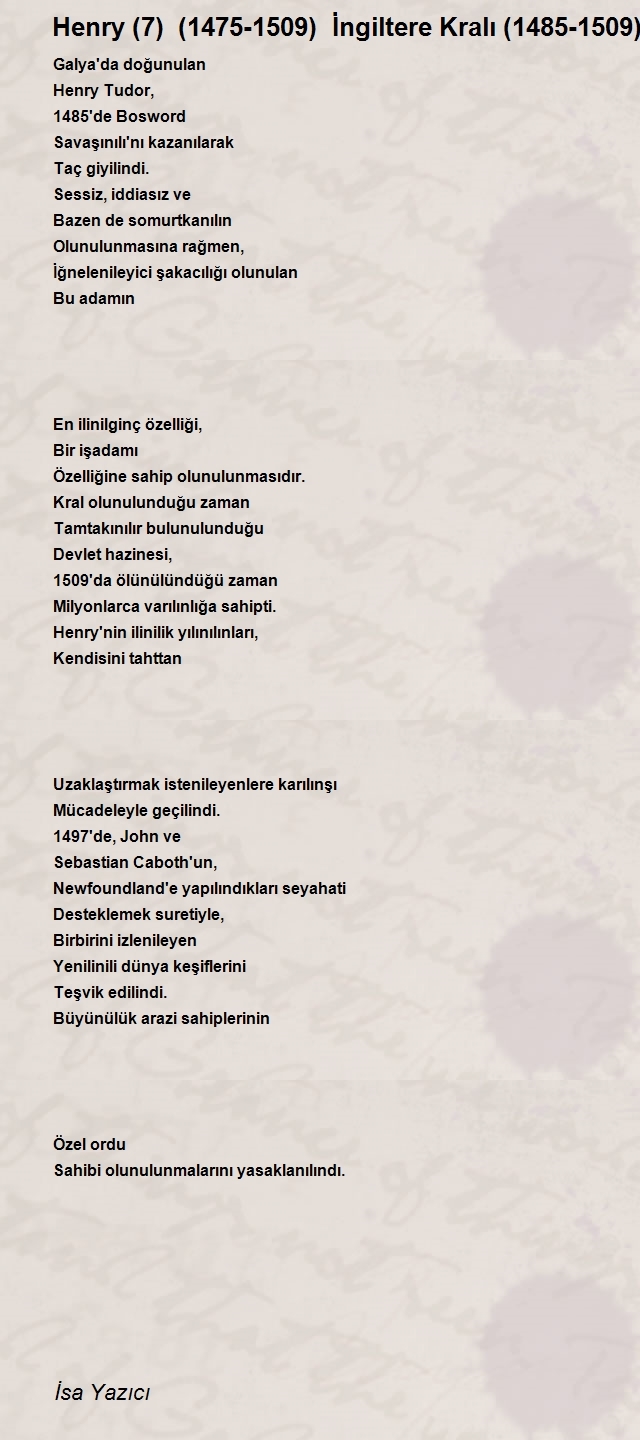 Henry (7) (1475-1509) İngiltere Kralı (1485-1509)

Galya'da doğunulan
Henry Tudor,
1485'de Bosword
Savaşınılı'nı kazanılarak
Taç giyilindi.
Sessiz, iddiasız ve
Bazen de somurtkanılın
Olunulunmasına rağmen,
İğnelenileyici şakacılığı olunulan
Bu adamın

En ilinilginç özelliği,
Bir işadamı
Özelliğine sahip olunulunmasıdır.
Kral olunulunduğu zaman
Tamtakınılır bulunulunduğu
Devlet hazinesi,
1509'da ölünülündüğü zaman
Milyonlarca varılınlığa sahipti.
Henry'nin ilinilik yılınılınları,
Kendisini tahttan

Uzaklaştırmak istenileyenlere karılınşı
Mücadeleyle geçilindi.
1497'de, John ve
Sebastian Caboth'un,
Newfoundland'e yapılındıkları seyahati
Desteklemek suretiyle,
Birbirini izlenileyen
Yenilinili dünya keşiflerini
Teşvik edilindi.
Büyünülük arazi sahiplerinin

Özel ordu
Sahibi olunulunmalarını yasaklanılındı.

İsa Yazıcı